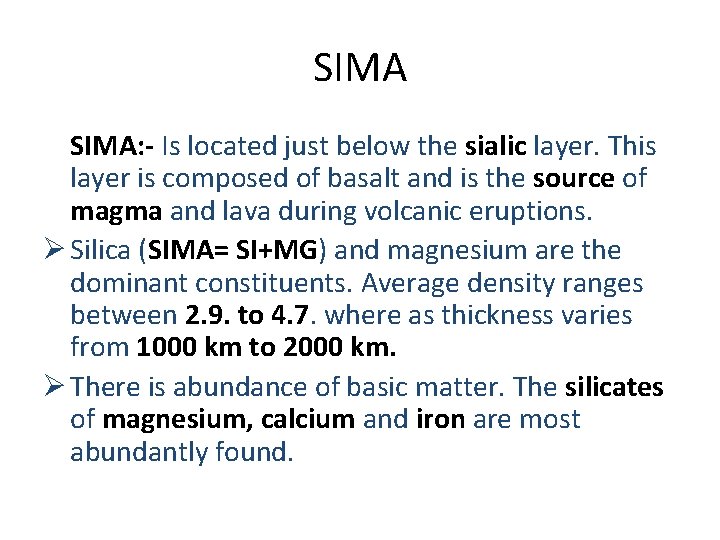 SIMA

SIMA:- Is located just below the sialic layer. This layer is composed of basalt and is the source of magma and lava during volcanic eruptions.

➢ Silica (SIMA= SI+MG) and magnesium are the dominant constituents. Average density ranges between 2.9. to 4.7. where as thickness varies from 1000 km to 2000 km.

➢ There is abundance of basic matter. The silicates of magnesium, calcium and iron are most abundantly found.